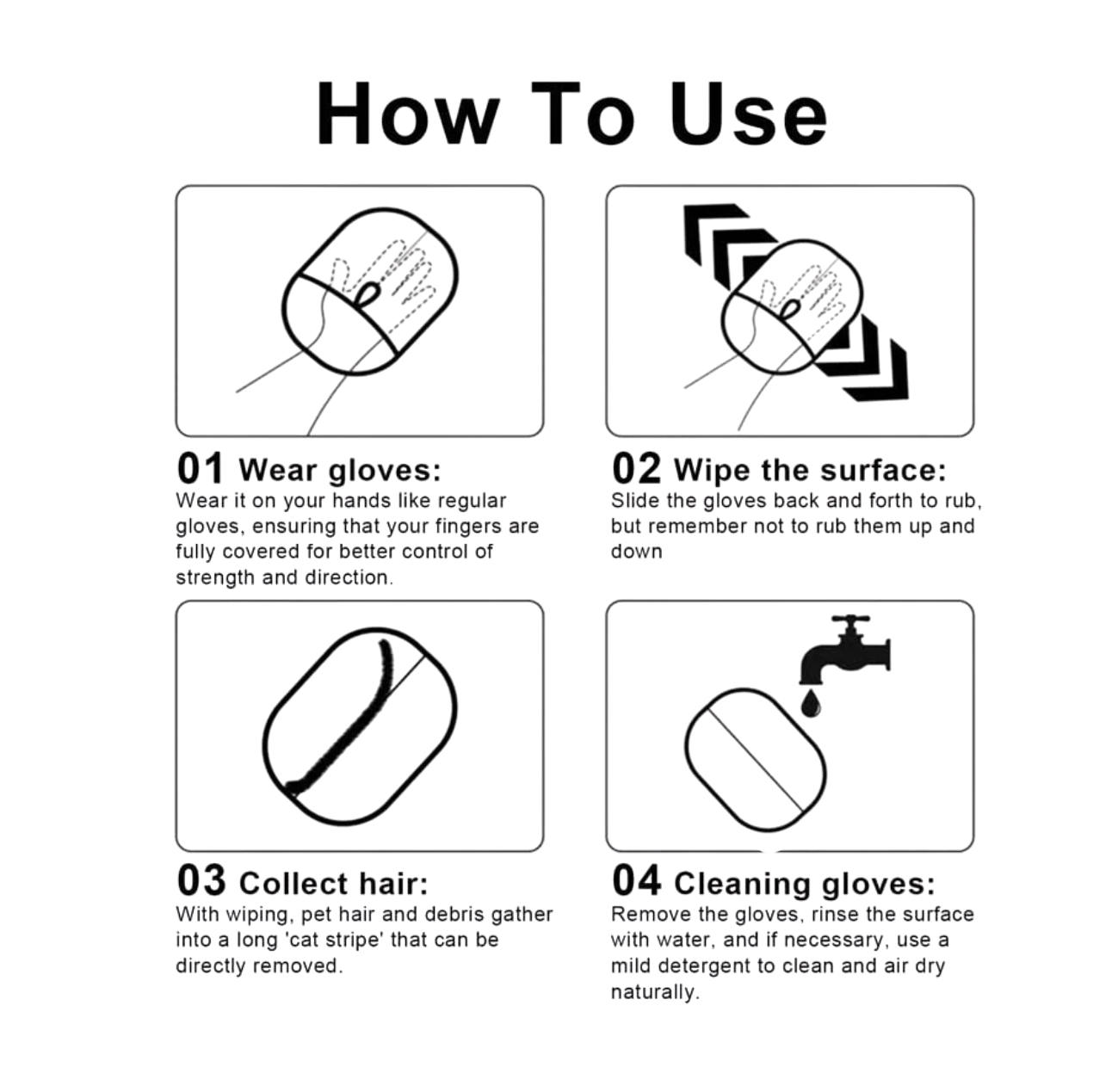 How To Use

01 Wear gloves:
Wear it on your hands like regular gloves, ensuring that your fingers are fully covered for better control of strength and direction.

02 Wipe the surface:
Slide the gloves back and forth to rub, but remember not to rub them up and down

03 Collect hair:
With wiping, pet hair and debris gather into a long 'cat stripe' that can be directly removed.

04 Cleaning gloves:
Remove the gloves, rinse the surface with water, and if necessary, use a mild detergent to clean and air dry naturally.